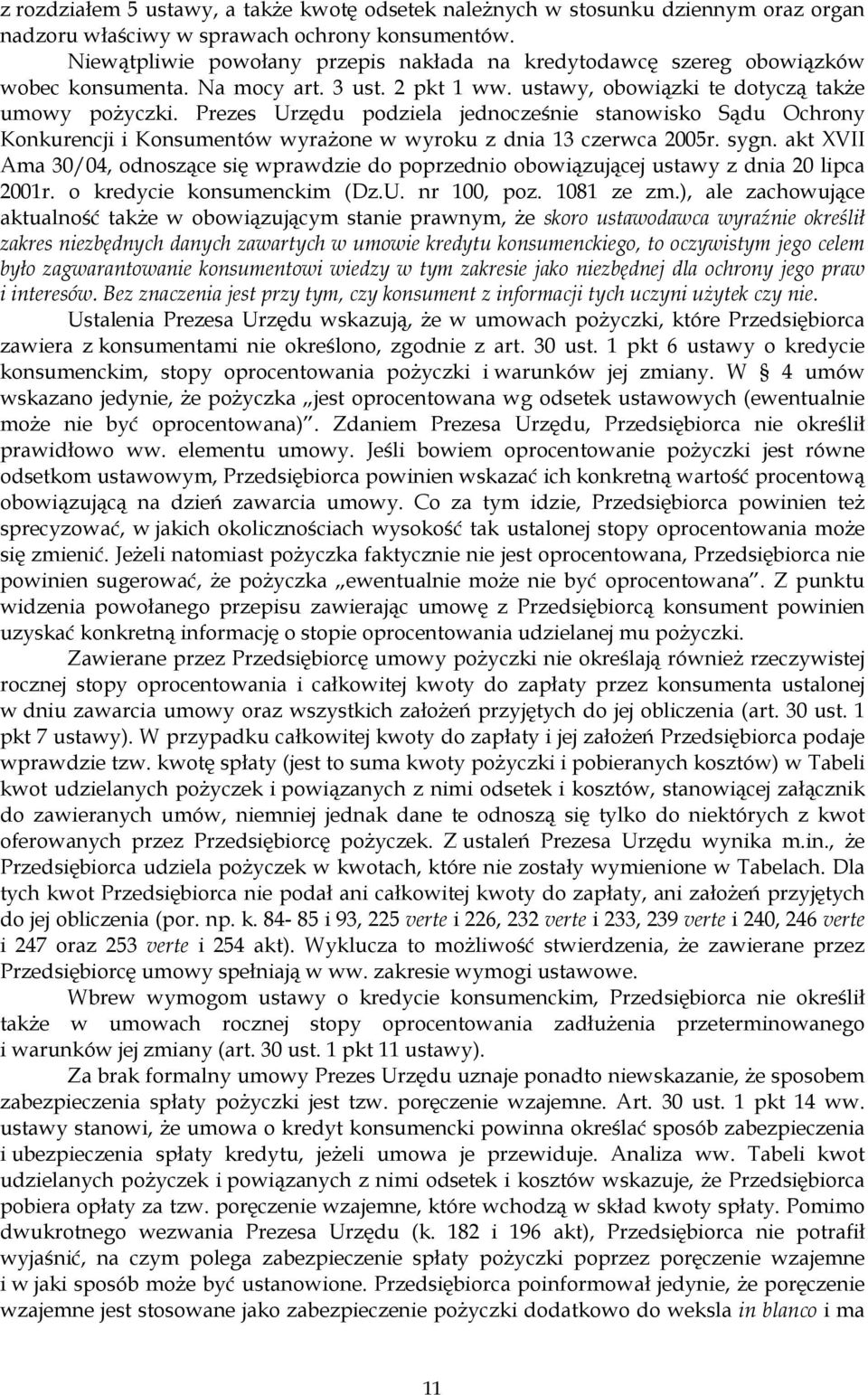 z rozdziałem 5 ustawy, a także kwotę odsetek należnych w stosunku dziennym oraz organ nadzoru właściwy w sprawach ochrony konsumentów.

Niewątpliwie powołany przepis nakłada na kredytodawcę szereg obowiązków wobec konsumenta. Na mocy art. 3 ust. 2 pkt 1 ww. ustawy, obowiązki te dotyczą także umowy pożyczki. Prezes Urzędu podziela jednocześnie stanowisko Sądu Ochrony Konkurencji i Konsumentów wyrażone w wyroku z dnia 13 czerwca 2005r. sygn. akt XVII Ama 30/04, odnoszące się wprawdzie do poprzednio obowiązującej ustawy z dnia 20 lipca 2001r. o kredycie konsumenckim (Dz.U. nr 100, poz. 1081 ze zm.), ale zachowujące aktualność także w obowiązującym stanie prawnym, że skoro ustawodawca wyraźnie określił zakres niezbędnych danych zawartych w umowie kredytu konsumenckiego, to oczywistym jego celem było zagwarantowanie konsumentowi wiedzy w tym zakresie jako niezbędnej dla ochrony jego praw i interesów. Bez znaczenia jest przy tym, czy konsument z informacji tych uczyni użytek czy nie.

Ustalenia Prezesa Urzędu wskazują, że w umowach pożyczki, które Przedsiębiorca zawiera z konsumentami nie określono, zgodnie z art. 30 ust. 1 pkt 6 ustawy o kredycie konsumenckim, stopy oprocentowania pożyczki i warunków jej zmiany. W § 4 umów wskazano jedynie, że pożyczka „jest oprocentowana wg odsetek ustawowych (ewentualnie może nie być oprocentowana)". Zdaniem Prezesa Urzędu, Przedsiębiorca nie określił prawidłowo ww. elementu umowy. Jeśli bowiem oprocentowanie pożyczki jest równe odsetkom ustawowym, Przedsiębiorca powinien wskazać ich konkretną wartość procentową obowiązującą na dzień zawarcia umowy. Co za tym idzie, Przedsiębiorca powinien też sprecyzować, w jakich okolicznościach wysokość tak ustalonej stopy oprocentowania może się zmienić. Jeżeli natomiast pożyczka faktycznie nie jest oprocentowana, Przedsiębiorca nie powinien sugerować, że pożyczka „ewentualnie może nie być oprocentowana". Z punktu widzenia powołanego przepisu zawierając umowę z Przedsiębiorcą konsument powinien uzyskać konkretną informację o stopie oprocentowania udzielanej mu pożyczki.

Zawierane przez Przedsiębiorcę umowy pożyczki nie określają również rzeczywistej rocznej stopy oprocentowania i całkowitej kwoty do zapłaty przez konsumenta ustalonej w dniu zawarcia umowy oraz wszystkich założeń przyjętych do jej obliczenia (art. 30 ust. 1 pkt 7 ustawy). W przypadku całkowitej kwoty do zapłaty i jej założeń Przedsiębiorca podaje wprawdzie tzw. kwotę spłaty (jest to suma kwoty pożyczki i pobieranych kosztów) w Tabeli kwot udzielanych pożyczek i powiązanych z nimi odsetek i kosztów, stanowiącej załącznik do zawieranych umów, niemniej jednak dane te odnoszą się tylko do niektórych z kwot oferowanych przez Przedsiębiorcę pożyczek. Z ustaleń Prezesa Urzędu wynika m.in., że Przedsiębiorca udziela pożyczek w kwotach, które nie zostały wymienione w Tabelach. Dla tych kwot Przedsiębiorca nie podał ani całkowitej kwoty do zapłaty, ani założeń przyjętych do jej obliczenia (por. np. k. 84- 85 i 93, 225 verte i 226, 232 verte i 233, 239 verte i 240, 246 verte i 247 oraz 253 verte i 254 akt). Wyklucza to możliwość stwierdzenia, że zawierane przez Przedsiębiorcę umowy spełniają w ww. zakresie wymogi ustawowe.

Wbrew wymogom ustawy o kredycie konsumenckim, Przedsiębiorca nie określił także w umowach rocznej stopy oprocentowania zadłużenia przeterminowanego i warunków jej zmiany (art. 30 ust. 1 pkt 11 ustawy).

Za brak formalny umowy Prezes Urzędu uznaje ponadto niewskazanie, że sposobem zabezpieczenia spłaty pożyczki jest tzw. poręczenie wzajemne. Art. 30 ust. 1 pkt 14 ww. ustawy stanowi, że umowa o kredyt konsumencki powinna określać sposób zabezpieczenia i ubezpieczenia spłaty kredytu, jeżeli umowa je przewiduje. Analiza ww. Tabeli kwot udzielanych pożyczek i powiązanych z nimi odsetek i kosztów wskazuje, że Przedsiębiorca pobiera opłaty za tzw. poręczenie wzajemne, które wchodzą w skład kwoty spłaty. Pomimo dwukrotnego wezwania Prezesa Urzędu (k. 182 i 196 akt), Przedsiębiorca nie potrafił wyjaśnić, na czym polega zabezpieczenie spłaty pożyczki poprzez poręczenie wzajemne i w jaki sposób może być ustanowione. Przedsiębiorca poinformował jedynie, że poręczenie wzajemne jest stosowane jako zabezpieczenie pożyczki dodatkowo do weksla in blanco i ma

11